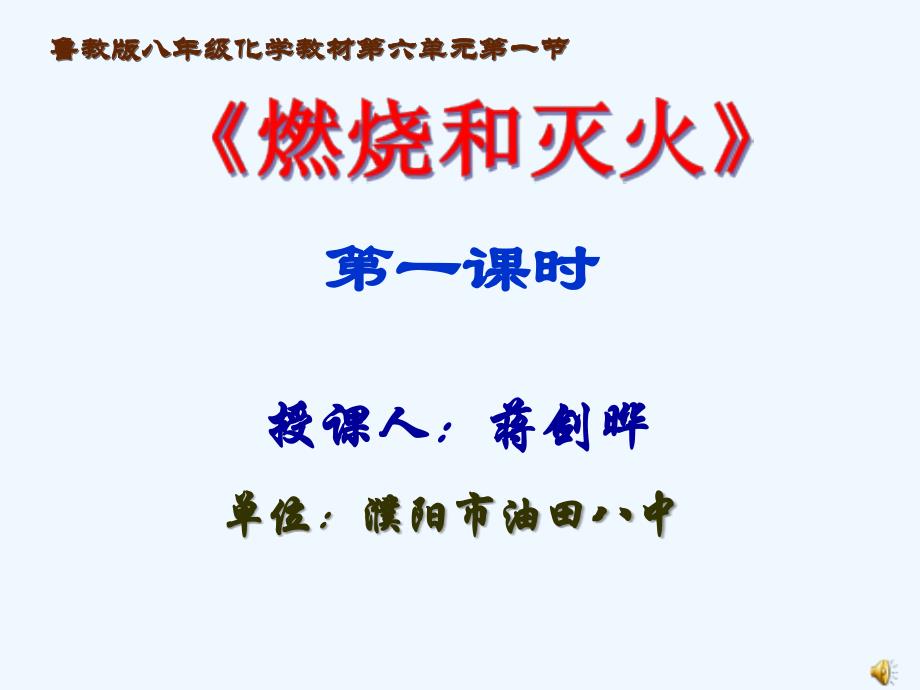 鲁教版八年级化学教材第六单元第一节

《燃烧和灭火》

第一课时

授课人：蒋剑晔

单位：濮阳市油田八中